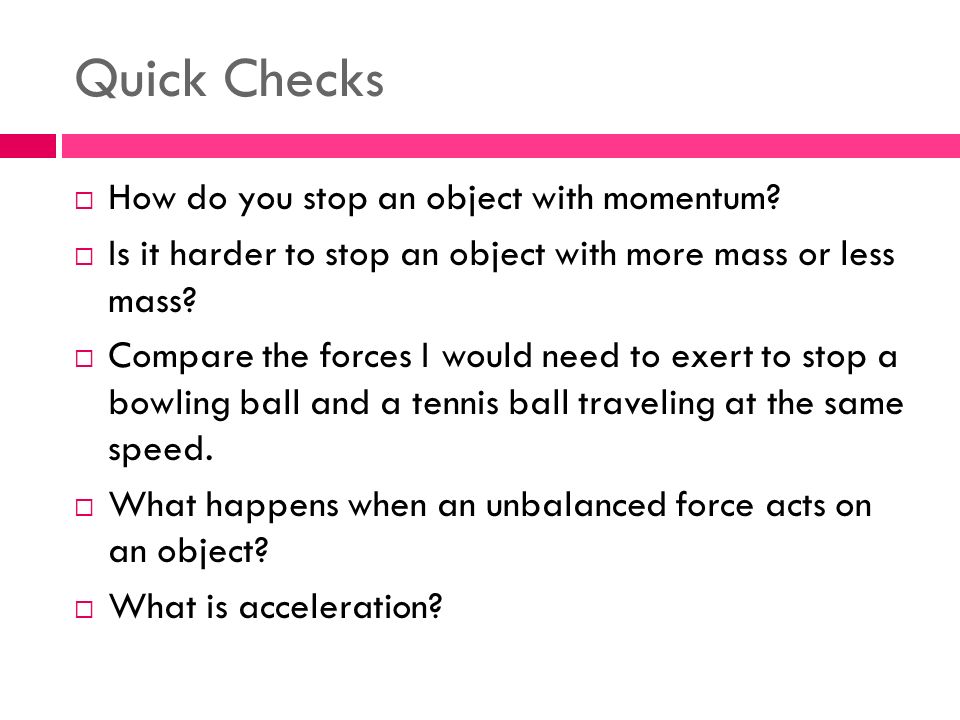 Quick Checks

□ How do you stop an object with momentum?

□ Is it harder to stop an object with more mass or less mass?

□ Compare the forces I would need to exert to stop a bowling ball and a tennis ball traveling at the same speed.

□ What happens when an unbalanced force acts on an object?

□ What is acceleration?